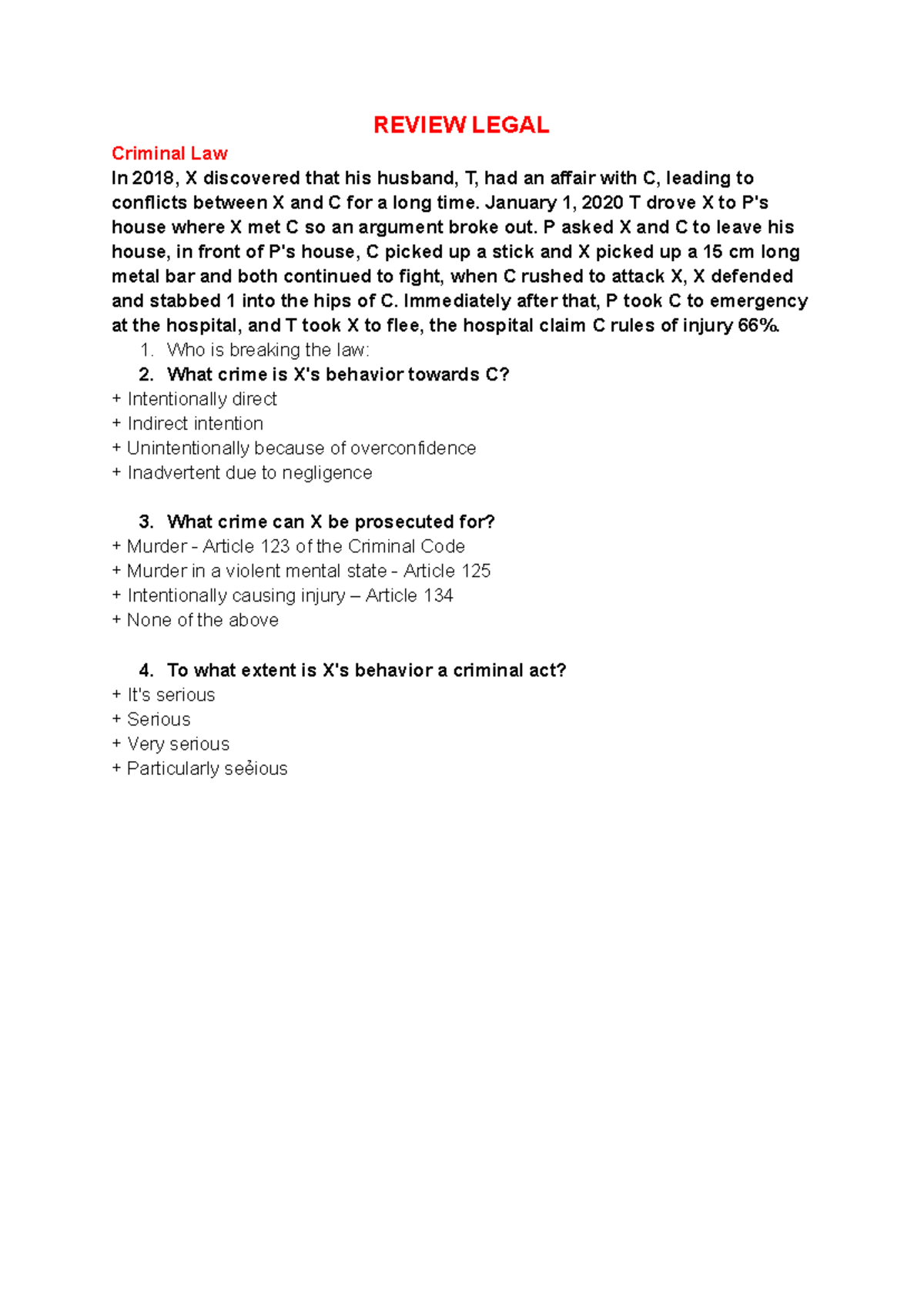 REVIEW LEGAL

Criminal Law

In 2018, X discovered that his husband, T, had an affair with C, leading to conflicts between X and C for a long time. January 1, 2020 T drove X to P's house where X met C so an argument broke out. P asked X and C to leave his house, in front of P's house, C picked up a stick and X picked up a 15 cm long metal bar and both continued to fight, when C rushed to attack X, X defended and stabbed 1 into the hips of C. Immediately after that, P took C to emergency at the hospital, and T took X to flee, the hospital claim C rules of injury 66%.

1. Who is breaking the law:
2. What crime is X's behavior towards C?

+ Intentionally direct
+ Indirect intention
+ Unintentionally because of overconfidence
+ Inadvertent due to negligence

3. What crime can X be prosecuted for?

+ Murder - Article 123 of the Criminal Code
+ Murder in a violent mental state - Article 125
+ Intentionally causing injury – Article 134
+ None of the above

4. To what extent is X's behavior a criminal act?

+ It's serious
+ Serious
+ Very serious
+ Particularly seẻious